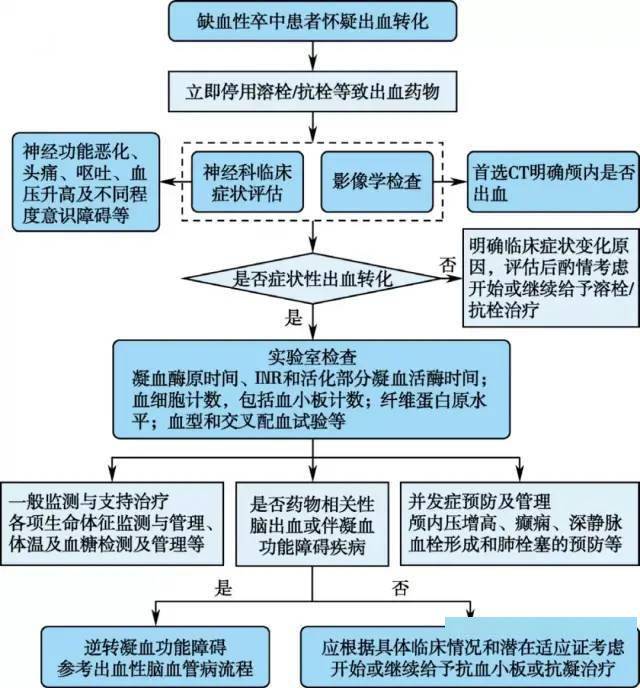 缺血性卒中患者怀疑出血转化

立即停用溶栓/抗栓等致出血药物

神经功能恶化、头痛、呕吐、血压升高及不同程度意识障碍等

神经科临床症状评估

影像学检查

首选CT明确颅内是否出血

是否症状性出血转化

否

明确临床症状变化原因，评估后酌情考虑开始或继续给予溶栓/抗栓治疗

是

实验室检查
凝血酶原时间、INR和活化部分凝血活酶时间；血细胞计数，包括血小板计数；纤维蛋白原水平；血型和交叉配血试验等

一般监测与支持治疗
各项生命体征监测与管理、体温及血糖检测及管理等

是否药物相关性脑出血或伴凝血功能障碍疾病

并发症预防及管理
颅内压增高、癫痫、深静脉血栓形成和肺栓塞的预防等

是

否

逆转凝血功能障碍
参考出血性脑血管病流程

应根据具体临床情况和潜在适应证考虑开始或继续给予抗血小板或抗凝治疗